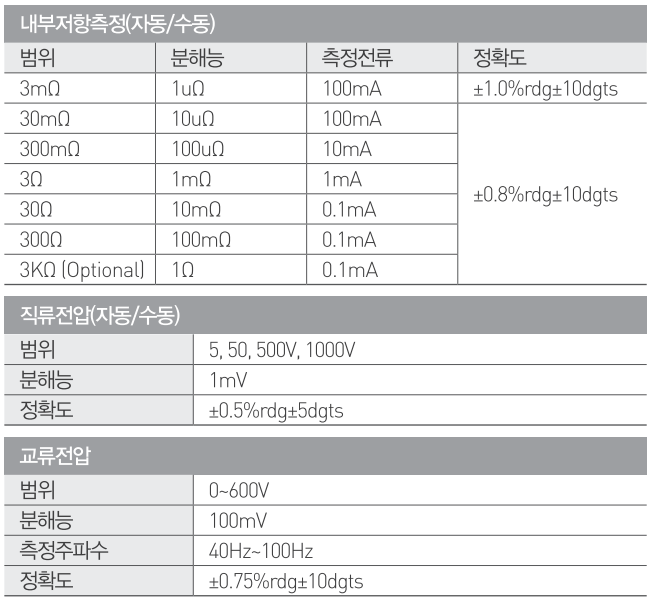 내부저항측정(자동/수동)

| 범위 | 분해능 | 측정전류 | 정확도 |
|---|---|---|---|
| 3mΩ | 1uΩ | 100mA | ±1.0%rdg±10dgts |
| 30mΩ | 10uΩ | 100mA | ±0.8%rdg±10dgts |
| 300mΩ | 100uΩ | 10mA | |
| 3Ω | 1mΩ | 1mA | |
| 30Ω | 10mΩ | 0.1mA | |
| 300Ω | 100mΩ | 0.1mA | |
| 3KΩ (Optional) | 1Ω | 0.1mA | |

직류전압(자동/수동)

| 범위 | 5, 50, 500V, 1000V |
|---|---|
| 분해능 | 1mV |
| 정확도 | ±0.5%rdg±5dgts |

교류전압

| 범위 | 0~600V |
|---|---|
| 분해능 | 100mV |
| 측정주파수 | 40Hz~100Hz |
| 정확도 | ±0.75%rdg±10dgts |